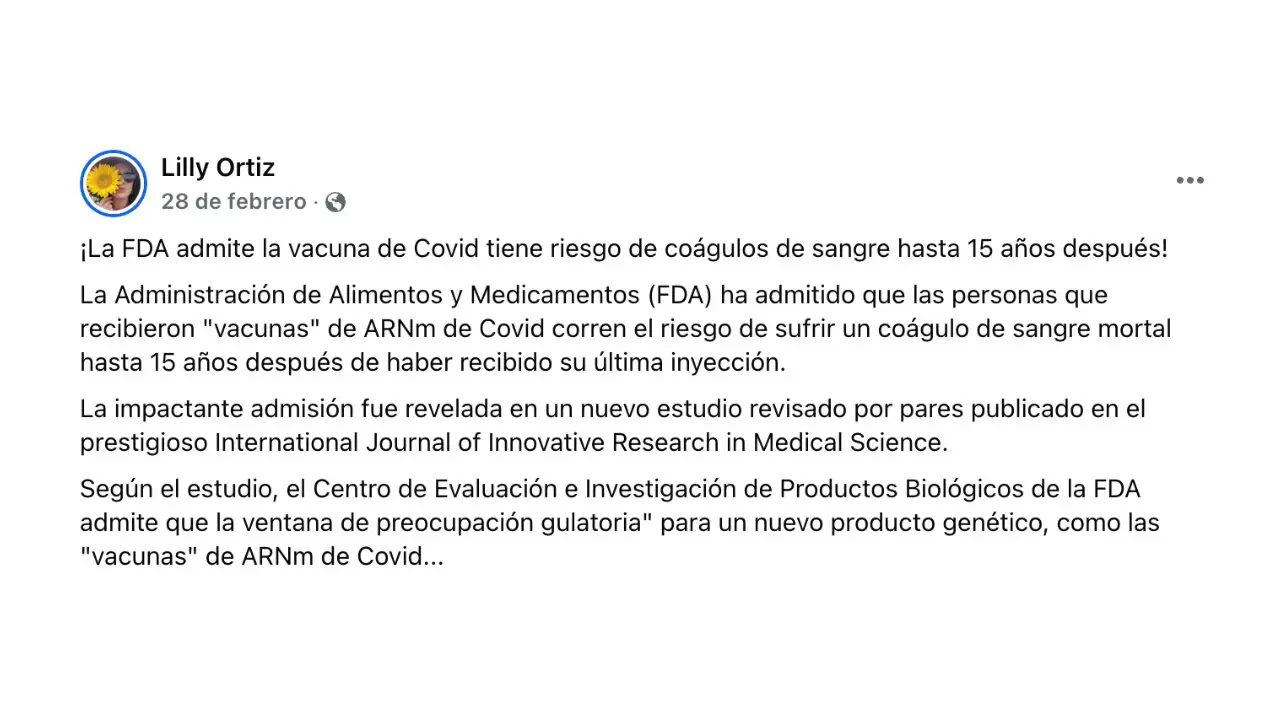 Lilly Ortiz
28 de febrero ·

¡La FDA admite la vacuna de Covid tiene riesgo de coágulos de sangre hasta 15 años después!

La Administración de Alimentos y Medicamentos (FDA) ha admitido que las personas que recibieron "vacunas" de ARNm de Covid corren el riesgo de sufrir un coágulo de sangre mortal hasta 15 años después de haber recibido su última inyección.

La impactante admisión fue revelada en un nuevo estudio revisado por pares publicado en el prestigioso International Journal of Innovative Research in Medical Science.

Según el estudio, el Centro de Evaluación e Investigación de Productos Biológicos de la FDA admite que la ventana de preocupación gulatoria" para un nuevo producto genético, como las "vacunas" de ARNm de Covid...